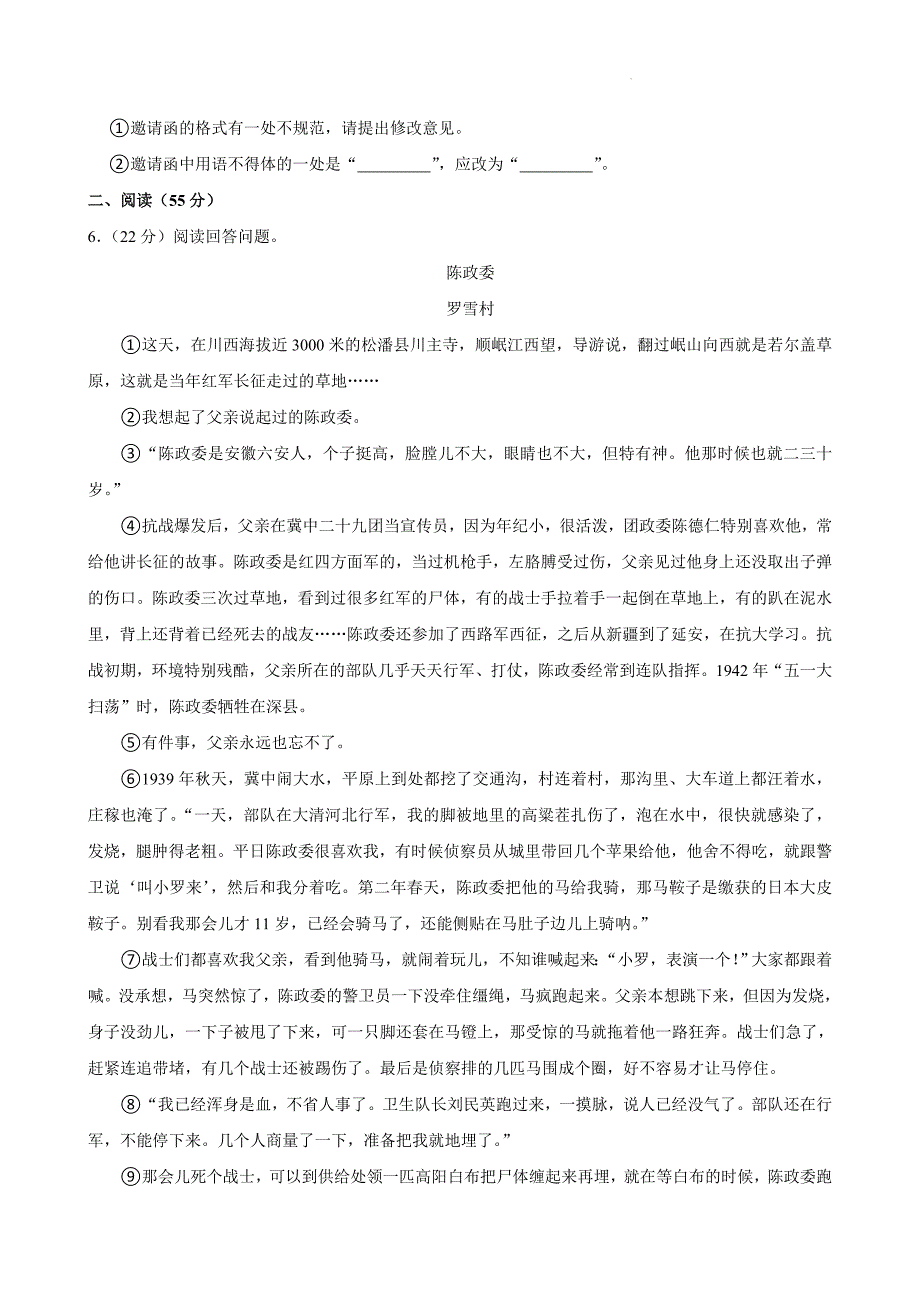 ①邀请函的格式有一处不规范，请提出修改意见。

②邀请函中用语不得体的一处是“________”，应改为“________”。

二、阅读（55分）

6.（22分）阅读回答问题。

陈政委

罗雪村

①这天，在川西海拔近3000米的松潘县川主寺，顺岷江西望，导游说，翻过岷山向西就是若尔盖草原，这就是当年红军长征走过的草地……

②我想起了父亲说起过的陈政委。

③“陈政委是安徽六安人，个子挺高，脸膛儿不大，眼睛也不大，但特有神。他那时候也就二三十岁。”

④抗战爆发后，父亲在冀中二十九团当宣传员，因为年纪小，很活泼，团政委陈德仁特别喜欢他，常给他讲长征的故事。陈政委是红四方面军的，当过机枪手，左胳膊受过伤，父亲见过他身上还没取出子弹的伤口。陈政委三次过草地，看到过很多红军的尸体，有的战士手拉着手一起倒在草地上，有的趴在泥水里，背上还背着已经死去的战友……陈政委还参加了西路军西征，之后从新疆到了延安，在抗大学习。抗战初期，环境特别残酷，父亲所在的部队几乎天天行军、打仗，陈政委经常到连队指挥。1942年“五一大扫荡”时，陈政委牺牲在深县。

⑤有件事，父亲永远也忘不了。

⑥1939年秋天，冀中闹大水，平原上到处都挖了交通沟，村连着村，那沟里、大车道上都汪着水，庄稼也淹了。“一天，部队在大清河北行军，我的脚被地里的高粱茬扎伤了，泡在水中，很快就感染了，发烧，腿肿得老粗。平日陈政委很喜欢我，有时候侦察员从城里带回几个苹果给他，他舍不得吃，就跟警卫说‘叫小罗来’，然后和我分着吃。第二年春天，陈政委把他的马给我骑，那马鞍子是缴获的日本大皮鞍子。别看我那会儿才11岁，已经会骑马了，还能侧贴在马肚子边儿上骑呐。”

⑦战士们都喜欢我父亲，看到他骑马，就闹着玩儿，不知谁喊起来：“小罗，表演一个！”大家都跟着喊。没承想，马突然惊了，陈政委的警卫员一下没牵住缰绳，马疯跑起来。父亲本想跳下来，但因为发烧，身子没劲儿，一下子被甩了下来，可一只脚还套在马镫上，那受惊的马就拖着他一路狂奔。战士们急了，赶紧连追带堵，有几个战士还被踢伤了。最后是侦察排的几匹马围成个圈，好不容易才让马停住。

⑧“我已经浑身是血，不省人事了。卫生队长刘民英跑过来，一摸脉，说人已经没气了。部队还在行军，不能停下来。几个人商量了一下，准备把我就地埋了。”

⑨那会儿死个战士，可以到供给处领一匹高阳白布把尸体缠起来再埋，就在等白布的时候，陈政委跑